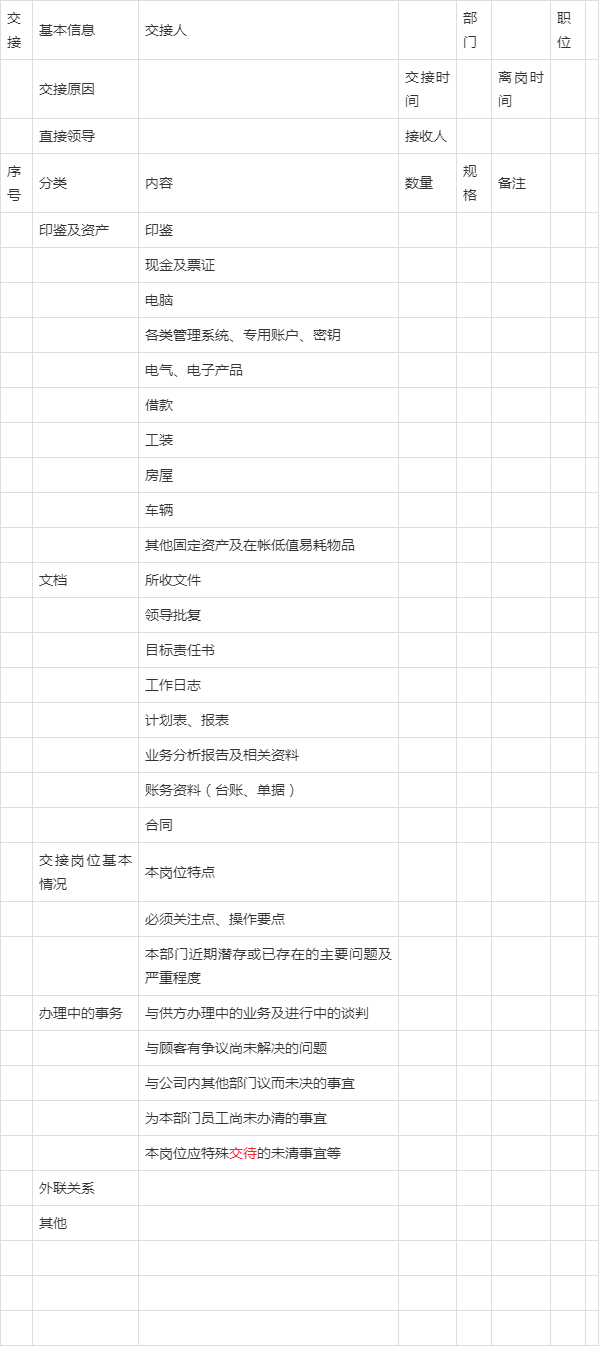 | 交接 | 基本信息 | 交接人 |  | 部门 |  | 职位 |  |
|---|---|---|---|---|---|---|---|
|  | 交接原因 |  | 交接时间 |  | 离岗时间 |  |  |
|  | 直接领导 |  | 接收人 |  |  |  |  |
| 序号 | 分类 | 内容 | 数量 | 规格 | 备注 |  |  |
|  | 印鉴及资产 | 印鉴 |  |  |  |  |  |
|  |  | 现金及票证 |  |  |  |  |  |
|  |  | 电脑 |  |  |  |  |  |
|  |  | 各类管理系统、专用账户、密钥 |  |  |  |  |  |
|  |  | 电气、电子产品 |  |  |  |  |  |
|  |  | 借款 |  |  |  |  |  |
|  |  | 工装 |  |  |  |  |  |
|  |  | 房屋 |  |  |  |  |  |
|  |  | 车辆 |  |  |  |  |  |
|  |  | 其他固定资产及在帐低值易耗物品 |  |  |  |  |  |
|  | 文档 | 所收文件 |  |  |  |  |  |
|  |  | 领导批复 |  |  |  |  |  |
|  |  | 目标责任书 |  |  |  |  |  |
|  |  | 工作日志 |  |  |  |  |  |
|  |  | 计划表、报表 |  |  |  |  |  |
|  |  | 业务分析报告及相关资料 |  |  |  |  |  |
|  |  | 账务资料（台账、单据） |  |  |  |  |  |
|  |  | 合同 |  |  |  |  |  |
|  | 交接岗位基本情况 | 本岗位特点 |  |  |  |  |  |
|  |  | 必须关注点、操作要点 |  |  |  |  |  |
|  |  | 本部门近期潜存或已存在的主要问题及严重程度 |  |  |  |  |  |
|  | 办理中的事务 | 与供方办理中的业务及进行中的谈判 |  |  |  |  |  |
|  |  | 与顾客有争议尚未解决的问题 |  |  |  |  |  |
|  |  | 与公司内其他部门议而未决的事宜 |  |  |  |  |  |
|  |  | 为本部门员工尚未办清的事宜 |  |  |  |  |  |
|  |  | 本岗位应特殊交待的未清事宜等 |  |  |  |  |  |
|  | 外联关系 |  |  |  |  |  |  |
|  | 其他 |  |  |  |  |  |  |
|  |  |  |  |  |  |  |  |
|  |  |  |  |  |  |  |  |
|  |  |  |  |  |  |  |  |